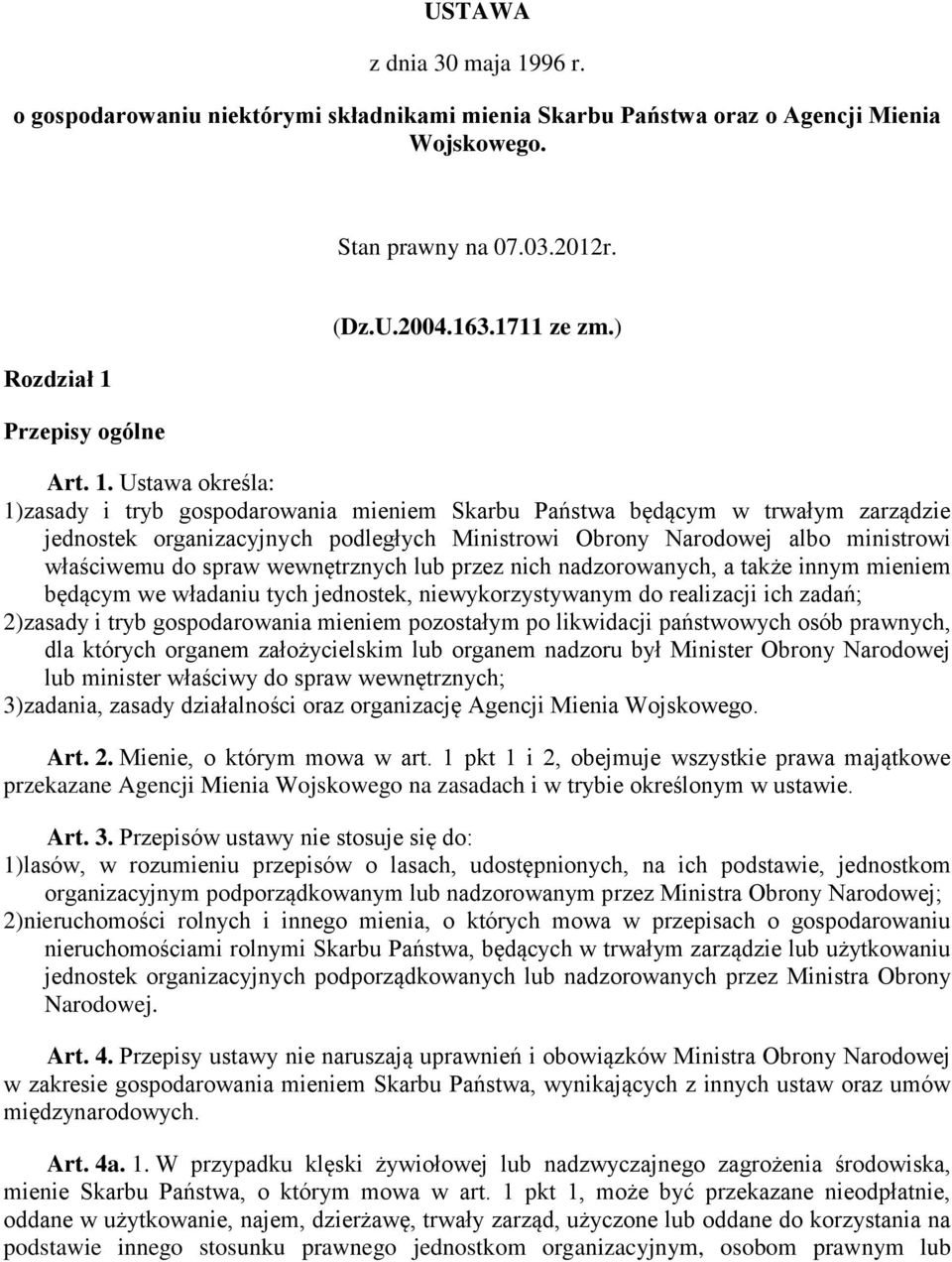 USTAWA

z dnia 30 maja 1996 r.

o gospodarowaniu niektórymi składnikami mienia Skarbu Państwa oraz o Agencji Mienia Wojskowego.

Stan prawny na 07.03.2012r.

(Dz.U.2004.163.1711 ze zm.)

Rozdział 1

Przepisy ogólne

Art. 1. Ustawa określa:
1)zasady i tryb gospodarowania mieniem Skarbu Państwa będącym w trwałym zarządzie jednostek organizacyjnych podległych Ministrowi Obrony Narodowej albo ministrowi właściwemu do spraw wewnętrznych lub przez nich nadzorowanych, a także innym mieniem będącym we władaniu tych jednostek, niewykorzystywanym do realizacji ich zadań;
2)zasady i tryb gospodarowania mieniem pozostałym po likwidacji państwowych osób prawnych, dla których organem założycielskim lub organem nadzoru był Minister Obrony Narodowej lub minister właściwy do spraw wewnętrznych;
3)zadania, zasady działalności oraz organizację Agencji Mienia Wojskowego.

Art. 2. Mienie, o którym mowa w art. 1 pkt 1 i 2, obejmuje wszystkie prawa majątkowe przekazane Agencji Mienia Wojskowego na zasadach i w trybie określonym w ustawie.

Art. 3. Przepisów ustawy nie stosuje się do:
1)lasów, w rozumieniu przepisów o lasach, udostępnionych, na ich podstawie, jednostkom organizacyjnym podporządkowanym lub nadzorowanym przez Ministra Obrony Narodowej;
2)nieruchomości rolnych i innego mienia, o których mowa w przepisach o gospodarowaniu nieruchomościami rolnymi Skarbu Państwa, będących w trwałym zarządzie lub użytkowaniu jednostek organizacyjnych podporządkowanych lub nadzorowanych przez Ministra Obrony Narodowej.

Art. 4. Przepisy ustawy nie naruszają uprawnień i obowiązków Ministra Obrony Narodowej w zakresie gospodarowania mieniem Skarbu Państwa, wynikających z innych ustaw oraz umów międzynarodowych.

Art. 4a. 1. W przypadku klęski żywiołowej lub nadzwyczajnego zagrożenia środowiska, mienie Skarbu Państwa, o którym mowa w art. 1 pkt 1, może być przekazane nieodpłatnie, oddane w użytkowanie, najem, dzierżawę, trwały zarząd, użyczone lub oddane do korzystania na podstawie innego stosunku prawnego jednostkom organizacyjnym, osobom prawnym lub